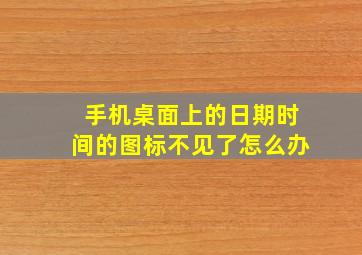 手机桌面上的日期时间的图标不见了怎么办